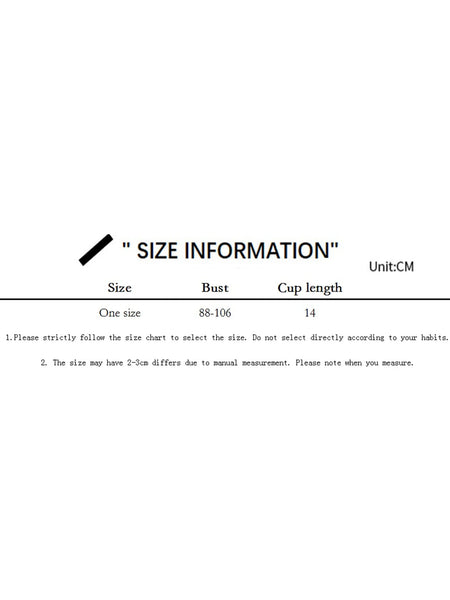 " SIZE INFORMATION"

Unit:CM

| Size | Bust | Cup length |
|---|---|---|
| One size | 88-106 | 14 |

1.Please strictly follow the size chart to select the size. Do not select directly according to your habits.

2. The size may have 2-3cm differs due to manual measurement. Please note when you measure.